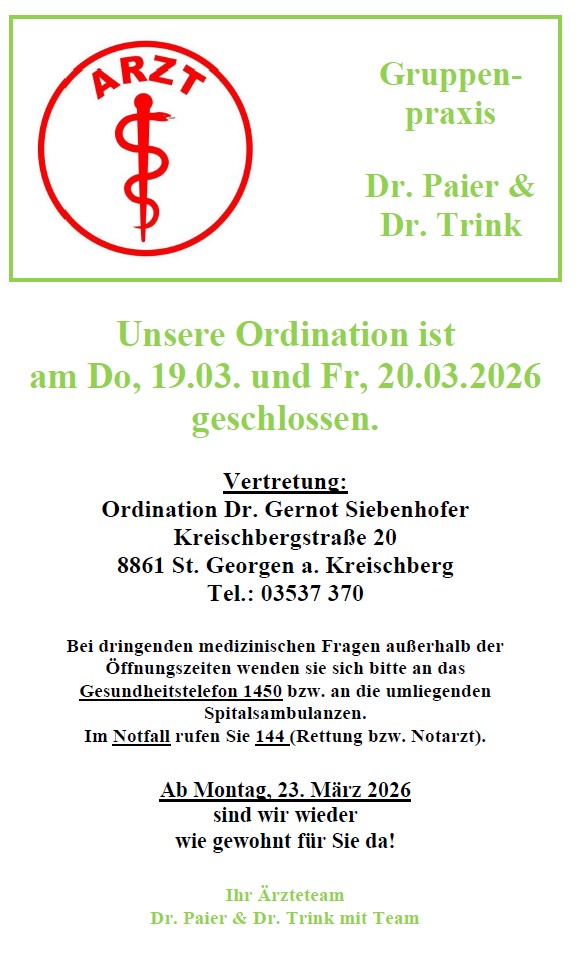 ARZT

Gruppenpraxis

Dr. Paier &
Dr. Trink

Unsere Ordination ist
am Do, 19.03. und Fr, 20.03.2026
geschlossen.

Vertretung:
Ordination Dr. Gernot Siebenhofer
Kreischbergstraße 20
8861 St. Georgen a. Kreischberg
Tel.: 03537 370

Bei dringenden medizinischen Fragen außerhalb der Öffnungszeiten wenden sie sich bitte an das Gesundheitstelefon 1450 bzw. an die umliegenden Spitalsambulanzen.
Im Notfall rufen Sie 144 (Rettung bzw. Notarzt).

Ab Montag, 23. März 2026
sind wir wieder
wie gewohnt für Sie da!

Ihr Ärzteteam
Dr. Paier & Dr. Trink mit Team